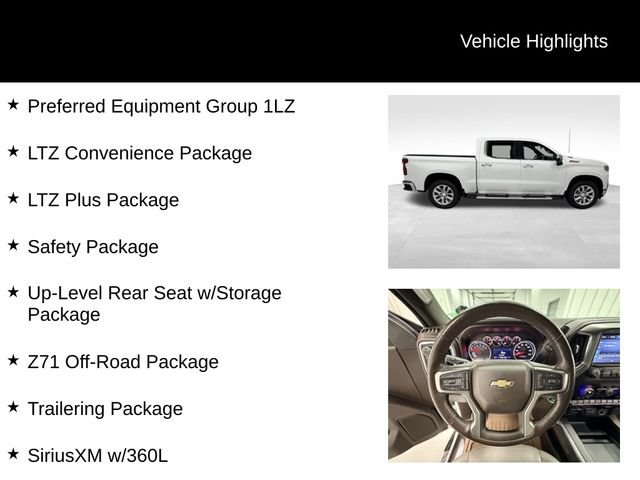 Vehicle Highlights

★ Preferred Equipment Group 1LZ

★ LTZ Convenience Package

★ LTZ Plus Package

★ Safety Package

★ Up-Level Rear Seat w/Storage Package

★ Z71 Off-Road Package

★ Trailering Package

★ SiriusXM w/360L